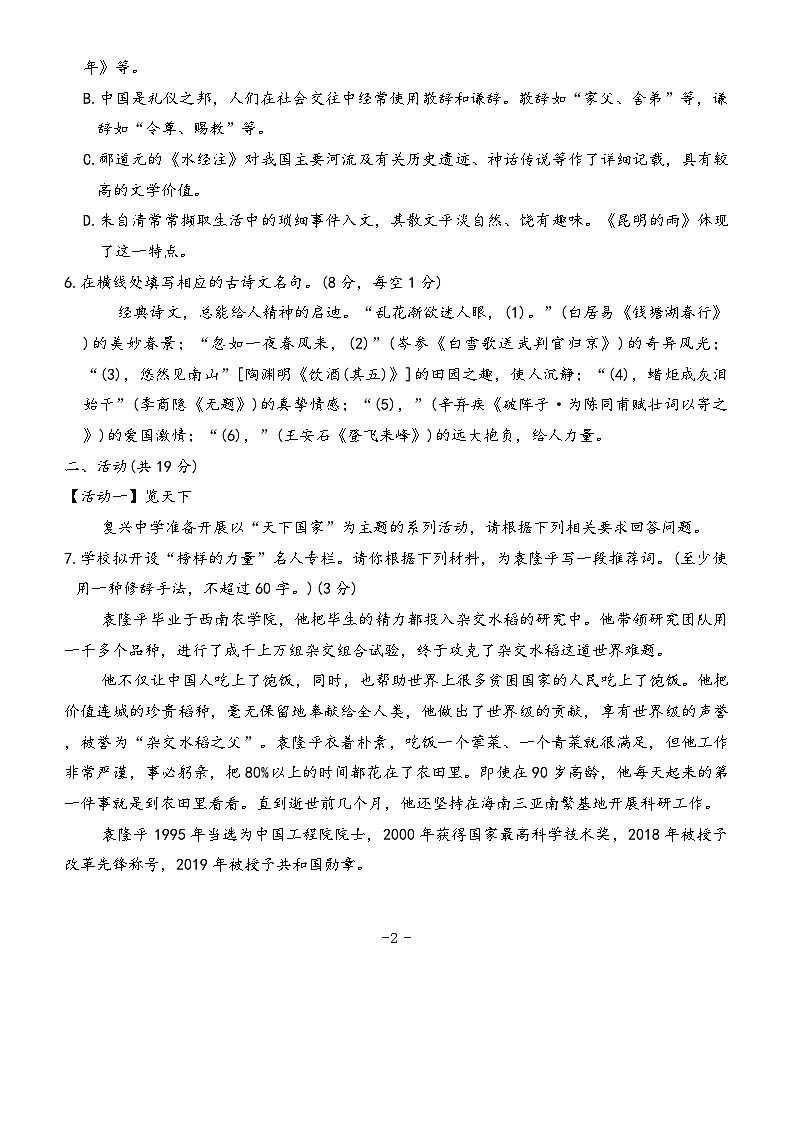 年》等。

B.中国是礼仪之邦，人们在社会交往中经常使用敬辞和谦辞。敬辞如“家父、舍弟”等，谦辞如“令尊、赐教”等。

C.郦道元的《水经注》对我国主要河流及有关历史遗迹、神话传说等作了详细记载，具有较高的文学价值。

D.朱自清常常撷取生活中的琐细事件入文，其散文平淡自然、饶有趣味。《昆明的雨》体现了这一特点。

6.在横线处填写相应的古诗文名句。(8分，每空1分)

经典诗文，总能给人精神的启迪。“乱花渐欲迷人眼，(1)。”(白居易《钱塘湖春行》)的美妙春景；“忽如一夜春风来，(2)”(岑参《白雪歌送武判官归京》)的奇异风光；“(3)，悠然见南山”[陶渊明《饮酒(其五)》]的田园之趣，使人沉静；“(4)，蜡炬成灰泪始干”(李商隐《无题》)的真挚情感；“(5)，”(辛弃疾《破阵子·为陈同甫赋壮词以寄之》)的爱国激情；“(6)，”(王安石《登飞来峰》)的远大抱负，给人力量。

二、活动(共19分)

【活动一】览天下

复兴中学准备开展以“天下国家”为主题的系列活动，请根据下列相关要求回答问题。

7.学校拟开设“榜样的力量”名人专栏。请你根据下列材料，为袁隆平写一段推荐词。(至少使用一种修辞手法，不超过60字。)(3分)

袁隆平毕业于西南农学院，他把毕生的精力都投入杂交水稻的研究中。他带领研究团队用一千多个品种，进行了成千上万组杂交组合试验，终于攻克了杂交水稻这道世界难题。

他不仅让中国人吃上了饱饭，同时，也帮助世界上很多贫困国家的人民吃上了饱饭。他把价值连城的珍贵稻种，毫无保留地奉献给全人类，他做出了世界级的贡献，享有世界级的声誉，被誉为“杂交水稻之父”。袁隆平衣着朴素，吃饭一个荤菜、一个青菜就很满足，但他工作非常严谨，事必躬亲，把80%以上的时间都花在了农田里。即使在90岁高龄，他每天起来的第一件事就是到农田里看看。直到逝世前几个月，他还坚持在海南三亚南繁基地开展科研工作。

袁隆平1995年当选为中国工程院院士，2000年获得国家最高科学技术奖，2018年被授予改革先锋称号，2019年被授予共和国勋章。

-2-